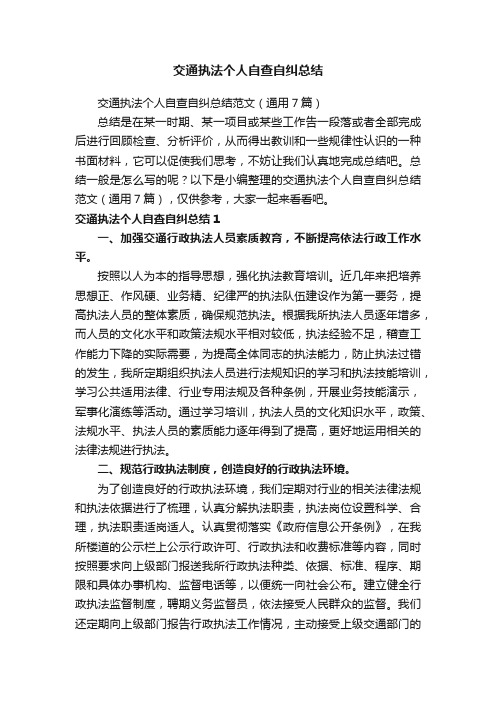 交通执法个人自查自纠总结

交通执法个人自查自纠总结范文（通用7篇）

总结是在某一时期、某一项目或某些工作告一段落或者全部完成后进行回顾检查、分析评价，从而得出教训和一些规律性认识的一种书面材料，它可以促使我们思考，不妨让我们认真地完成总结吧。总结一般是怎么写的呢？以下是小编整理的交通执法个人自查自纠总结范文（通用7篇），仅供参考，大家一起来看看吧。

交通执法个人自查自纠总结1

一、加强交通行政执法人员素质教育，不断提高依法行政工作水平。

按照以人为本的指导思想，强化执法教育培训。近几年来把培养思想正、作风硬、业务精、纪律严的执法队伍建设作为第一要务，提高执法人员的整体素质，确保规范执法。根据我所执法人员逐年增多，而人员的文化水平和政策法规水平相对较低，执法经验不足，稽查工作能力下降的实际需要，为提高全体同志的执法能力，防止执法过错的发生，我所定期组织执法人员进行法规知识的学习和执法技能培训，学习公共适用法律、行业专用法规及各种条例，开展业务技能演示，军事化演练等活动。通过学习培训，执法人员的文化知识水平，政策、法规水平、执法人员的素质能力逐年得到了提高，更好地运用相关的法律法规进行执法。

二、规范行政执法制度，创造良好的行政执法环境。

为了创造良好的行政执法环境，我们定期对行业的相关法律法规和执法依据进行了梳理，认真分解执法职责，执法岗位设置科学、合理，执法职责适岗适人。认真贯彻落实《政府信息公开条例》，在我所楼道的公示栏上公示行政许可、行政执法和收费标准等内容，同时按照要求向上级部门报送我所行政执法种类、依据、标准、程序、期限和具体办事机构、监督电话等，以便统一向社会公布。建立健全行政执法监督制度，聘期义务监督员，依法接受人民群众的监督。我们还定期向上级部门报告行政执法工作情况，主动接受上级交通部门的